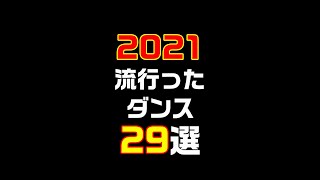 2021
流行った
ダンス
29選